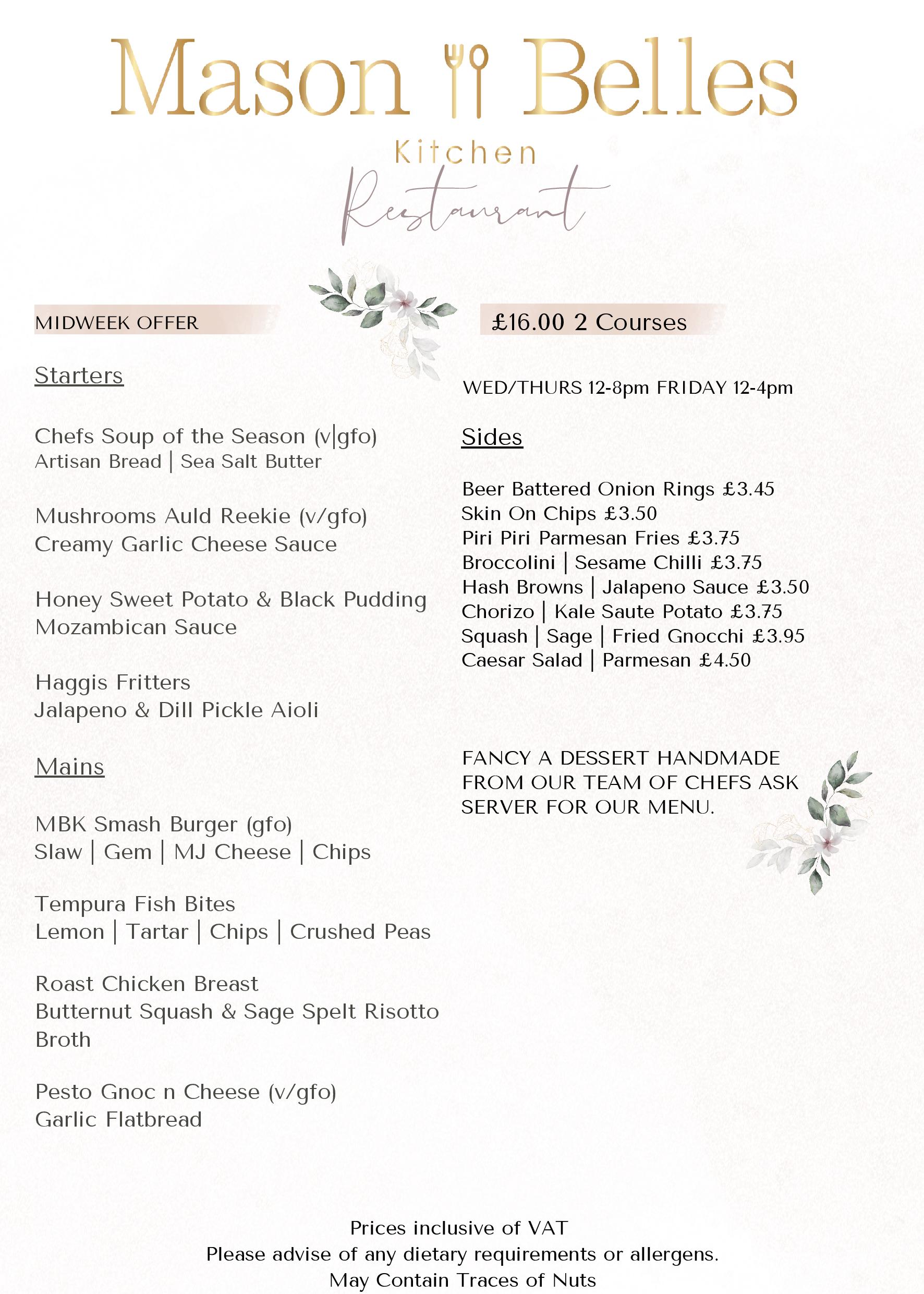 Mason Belles

Kitchen

Restaurant

MIDWEEK OFFER

Starters

Chefs Soup of the Season (v|gfo)
Artisan Bread | Sea Salt Butter

Mushrooms Auld Reekie (v/gfo)
Creamy Garlic Cheese Sauce

Honey Sweet Potato & Black Pudding
Mozambican Sauce

Haggis Fritters
Jalapeno & Dill Pickle Aioli

Mains

MBK Smash Burger (gfo)
Slaw | Gem | MJ Cheese | Chips

Tempura Fish Bites
Lemon | Tartar | Chips | Crushed Peas

Roast Chicken Breast
Butternut Squash & Sage Spelt Risotto
Broth

Pesto Gnoc n Cheese (v/gfo)
Garlic Flatbread

£16.00 2 Courses

WED/THURS 12-8pm FRIDAY 12-4pm

Sides

Beer Battered Onion Rings £3.45
Skin On Chips £3.50
Piri Piri Parmesan Fries £3.75
Broccolini | Sesame Chilli £3.75
Hash Browns | Jalapeno Sauce £3.50
Chorizo | Kale Saute Potato £3.75
Squash | Sage | Fried Gnocchi £3.95
Caesar Salad | Parmesan £4.50

FANCY A DESSERT HANDMADE FROM OUR TEAM OF CHEFS ASK SERVER FOR OUR MENU.

Prices inclusive of VAT
Please advise of any dietary requirements or allergens.
May Contain Traces of Nuts